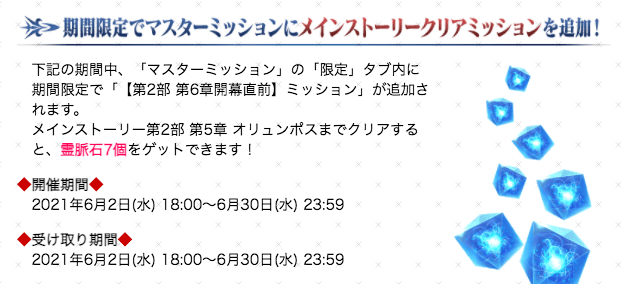 期間限定でマスターミッションにメインストーリークリアミッションを追加！

下記の期間中、「マスターミッション」の「限定」タブ内に期間限定で「【第2部 第6章開幕直前】ミッション」が追加されます。
メインストーリー第2部 第5章 オリュンポスまでクリアすると、霊脈石7個をゲットできます！

◆開催期間◆
2021年6月2日(水) 18:00～6月30日(水) 23:59

◆受け取り期間◆
2021年6月2日(水) 18:00～6月30日(水) 23:59